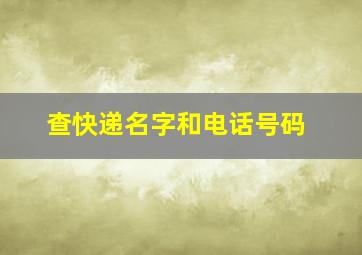 查快递名字和电话号码